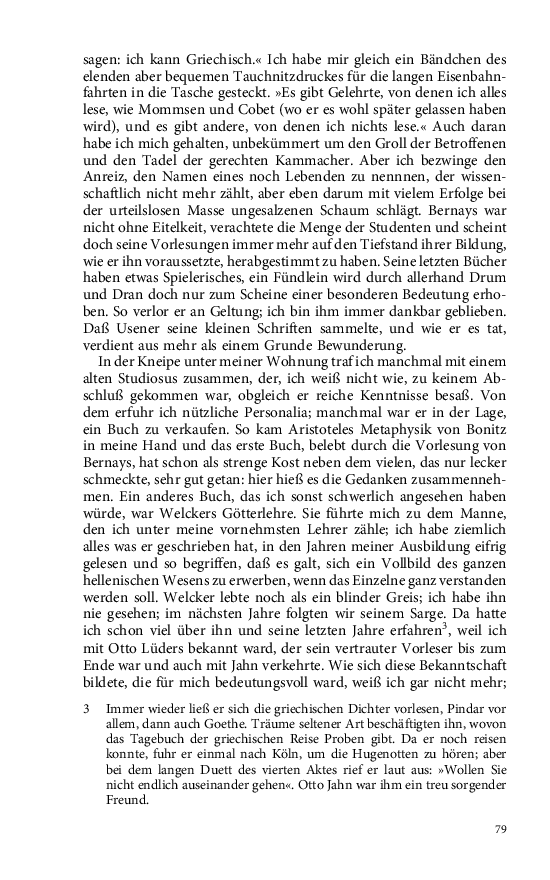 sagen: ich kann Griechisch.« Ich habe mir gleich ein Bändchen des elenden aber bequemen Tauchnitzdruckes für die langen Eisenbahnfahrten in die Tasche gesteckt. »Es gibt Gelehrte, von denen ich alles lese, wie Mommsen und Cobet (wo er es wohl später gelassen haben wird), und es gibt andere, von denen ich nichts lese.« Auch daran habe ich mich gehalten, unbekümmert um den Groll der Betroffenen und den Tadel der gerechten Kammacher. Aber ich bezwinge den Anreiz, den Namen eines noch Lebenden zu nennnen, der wissenschaftlich nicht mehr zählt, aber eben darum mit vielem Erfolge bei der urteilslosen Masse ungesalzenen Schaum schlägt. Bernays war nicht ohne Eitelkeit, verachtete die Menge der Studenten und scheint doch seine Vorlesungen immer mehr auf den Tiefstand ihrer Bildung, wie er ihn voraussetzte, herabgestimmt zu haben. Seine letzten Bücher haben etwas Spielerisches, ein Fündlein wird durch allerhand Drum und Dran doch nur zum Scheine einer besonderen Bedeutung erhoben. So verlor er an Geltung; ich bin ihm immer dankbar geblieben. Daß Usener seine kleinen Schriften sammelte, und wie er es tat, verdient aus mehr als einem Grunde Bewunderung.

In der Kneipe unter meiner Wohnung traf ich manchmal mit einem alten Studiosus zusammen, der, ich weiß nicht wie, zu keinem Abschluß gekommen war, obgleich er reiche Kenntnisse besaß. Von dem erfuhr ich nützliche Personalia; manchmal war er in der Lage, ein Buch zu verkaufen. So kam Aristoteles Metaphysik von Bonitz in meine Hand und das erste Buch, belebt durch die Vorlesung von Bernays, hat schon als strenge Kost neben dem vielen, das nur lecker schmeckte, sehr gut getan: hier hieß es die Gedanken zusammennehmen. Ein anderes Buch, das ich sonst schwerlich angesehen haben würde, war Welckers Götterlehre. Sie führte mich zu dem Manne, den ich unter meine vornehmsten Lehrer zähle; ich habe ziemlich alles was er geschrieben hat, in den Jahren meiner Ausbildung eifrig gelesen und so begriffen, daß es galt, sich ein Vollbild des ganzen hellenischen Wesens zu erwerben, wenn das Einzelne ganz verstanden werden soll. Welcker lebte noch als ein blinder Greis; ich habe ihn nie gesehen; im nächsten Jahre folgten wir seinem Sarge. Da hatte ich schon viel über ihn und seine letzten Jahre erfahren$^3$, weil ich mit Otto Lüders bekannt ward, der sein vertrauter Vorleser bis zum Ende war und auch mit Jahn verkehrte. Wie sich diese Bekanntschaft bildete, die für mich bedeutungsvoll ward, weiß ich gar nicht mehr;

3 Immer wieder ließ er sich die griechischen Dichter vorlesen, Pindar vor allem, dann auch Goethe. Träume seltener Art beschäftigten ihn, wovon das Tagebuch der griechischen Reise Proben gibt. Da er noch reisen konnte, fuhr er einmal nach Köln, um die Hugenotten zu hören; aber bei dem langen Duett des vierten Aktes rief er laut aus: »Wollen Sie nicht endlich auseinander gehen«. Otto Jahn war ihm ein treu sorgender Freund.

79